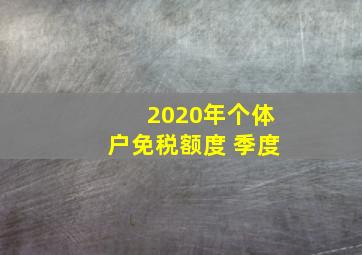 2020年个体户免税额度 季度